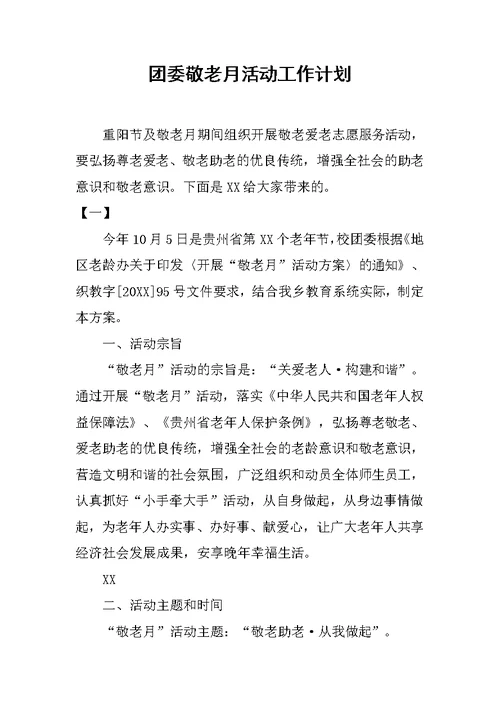 团委敬老月活动工作计划

重阳节及敬老月期间组织开展敬老爱老志愿服务活动，要弘扬尊老爱老、敬老助老的优良传统，增强全社会的助老意识和敬老意识。下面是XX给大家带来的。

【一】

今年10月5日是贵州省第XX个老年节，校团委根据《地区老龄办关于印发〈开展“敬老月”活动方案〉的通知》、织教字[20XX]95号文件要求，结合我乡教育系统实际，制定本方案。

一、活动宗旨

“敬老月”活动的宗旨是：“关爱老人·构建和谐”。通过开展“敬老月”活动，落实《中华人民共和国老年人权益保障法》、《贵州省老年人保护条例》，弘扬尊老敬老、爱老助老的优良传统，增强全社会的老龄意识和敬老意识，营造文明和谐的社会氛围，广泛组织和动员全体师生员工，认真抓好“小手牵大手”活动，从自身做起，从身边事情做起，为老年人办实事、办好事、献爱心，让广大老年人共享经济社会发展成果，安享晚年幸福生活。

XX

二、活动主题和时间

“敬老月”活动主题：“敬老助老·从我做起”。